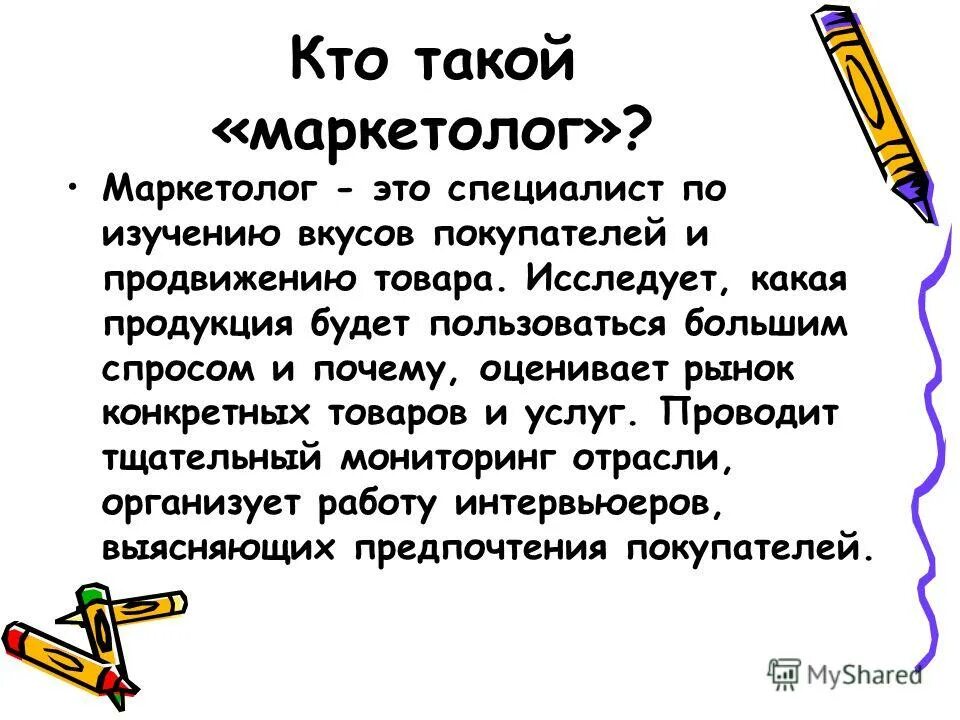 Кто такой «маркетолог»?

• Маркетолог - это специалист по изучению вкусов покупателей и продвижению товара. Исследует, какая продукция будет пользоваться большим спросом и почему, оценивает рынок конкретных товаров и услуг. Проводит тщательный мониторинг отрасли, организует работу интервьюеров, выясняющих предпочтения покупателей.

MyShared